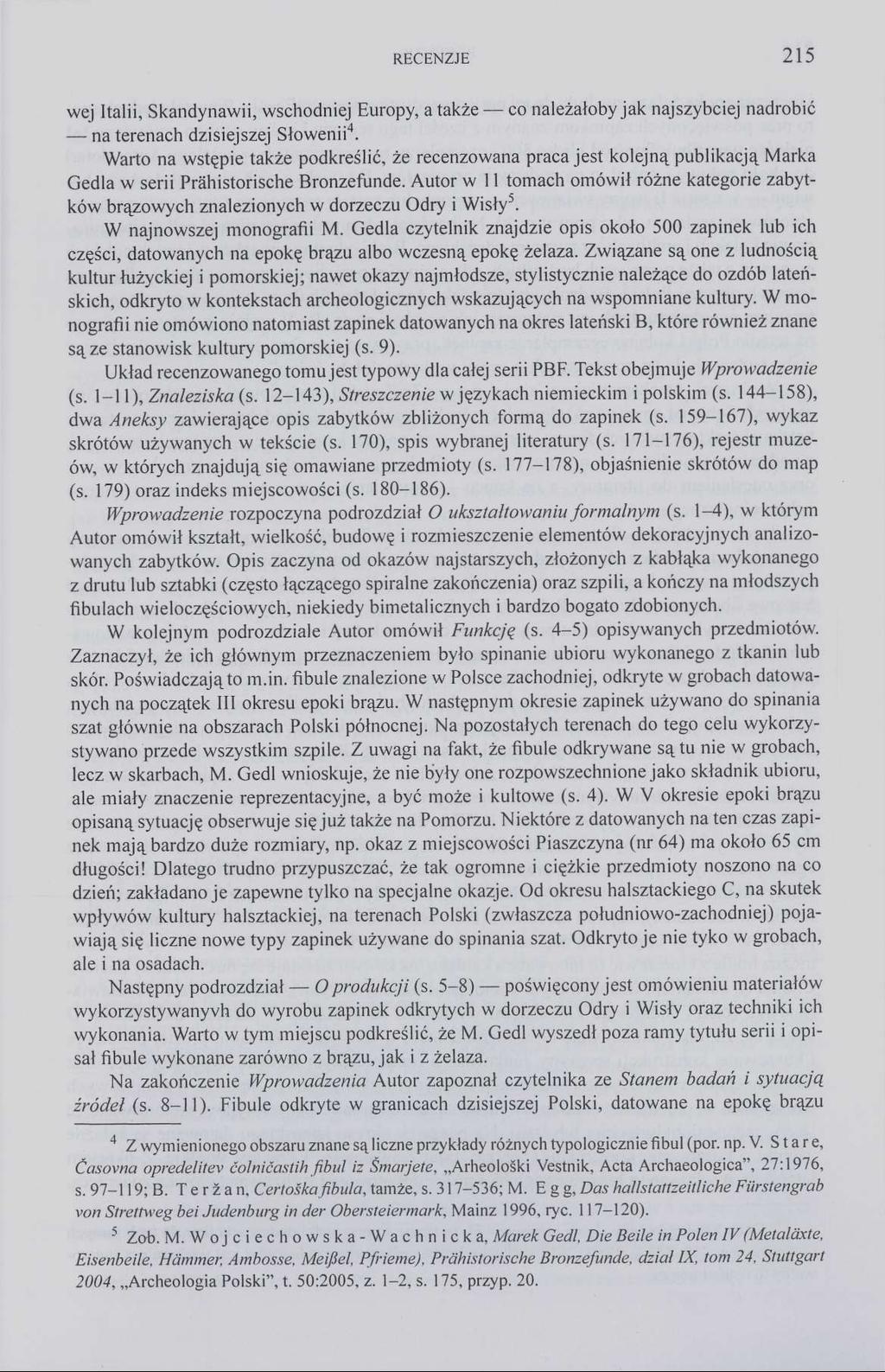 RECENZJE 215

wej Italii, Skandynawii, wschodniej Europy, a także — co należałoby jak najszybciej nadrobić — na terenach dzisiejszej Słowenii$^4$.

Warto na wstępie także podkreślić, że recenzowana praca jest kolejną publikacją Marka Gedla w serii Prähistorische Bronzefunde. Autor w 11 tomach omówił różne kategorie zabytków brązowych znalezionych w dorzeczu Odry i Wisły$^5$.

W najnowszej monografii M. Gedla czytelnik znajdzie opis około 500 zapinek lub ich części, datowanych na epokę brązu albo wczesną epokę żelaza. Związane są one z ludnością kultur łużyckiej i pomorskiej; nawet okazy najmłodsze, stylistycznie należące do ozdób lateńskich, odkryto w kontekstach archeologicznych wskazujących na wspomniane kultury. W monografii nie omówiono natomiast zapinek datowanych na okres lateński B, które również znane są ze stanowisk kultury pomorskiej (s. 9).

Układ recenzowanego tomu jest typowy dla całej serii PBF. Tekst obejmuje Wprowadzenie (s. 1–11), Znaleziska (s. 12–143), Streszczenie w językach niemieckim i polskim (s. 144–158), dwa Aneksy zawierające opis zabytków zbliżonych formą do zapinek (s. 159–167), wykaz skrótów używanych w tekście (s. 170), spis wybranej literatury (s. 171–176), rejestr muzeów, w których znajdują się omawiane przedmioty (s. 177–178), objaśnienie skrótów do map (s. 179) oraz indeks miejscowości (s. 180–186).

Wprowadzenie rozpoczyna podrozdział O ukształtowaniu formalnym (s. 1–4), w którym Autor omówił kształt, wielkość, budowę i rozmieszczenie elementów dekoracyjnych analizowanych zabytków. Opis zaczyna od okazów najstarszych, złożonych z kabłąka wykonanego z drutu lub sztabki (często łączącego spiralne zakończenia) oraz szpili, a kończy na młodszych fibulach wieloczęściowych, niekiedy bimetalicznych i bardzo bogato zdobionych.

W kolejnym podrozdziale Autor omówił Funkcję (s. 4–5) opisywanych przedmiotów. Zaznaczył, że ich głównym przeznaczeniem było spinanie ubioru wykonanego z tkanin lub skór. Poświadczają to m.in. fibule znalezione w Polsce zachodniej, odkryte w grobach datowanych na początek III okresu epoki brązu. W następnym okresie zapinek używano do spinania szat głównie na obszarach Polski północnej. Na pozostałych terenach do tego celu wykorzystywano przede wszystkim szpile. Z uwagi na fakt, że fibule odkrywane są tu nie w grobach, lecz w skarbach, M. Gedl wnioskuje, że nie były one rozpowszechnione jako składnik ubioru, ale miały znaczenie reprezentacyjne, a być może i kultowe (s. 4). W V okresie epoki brązu opisaną sytuację obserwuje się już także na Pomorzu. Niektóre z datowanych na ten czas zapinek mają bardzo duże rozmiary, np. okaz z miejscowości Piaszczyna (nr 64) ma około 65 cm długości! Dlatego trudno przypuszczać, że tak ogromne i ciężkie przedmioty noszono na co dzień; zakładano je zapewne tylko na specjalne okazje. Od okresu halsztackiego C, na skutek wpływów kultury halsztackiej, na terenach Polski (zwłaszcza południowo-zachodniej) pojawiają się liczne nowe typy zapinek używane do spinania szat. Odkryto je nie tyko w grobach, ale i na osadach.

Następny podrozdział — O produkcji (s. 5–8) — poświęcony jest omówieniu materiałów wykorzystywanyvh do wyrobu zapinek odkrytych w dorzeczu Odry i Wisły oraz techniki ich wykonania. Warto w tym miejscu podkreślić, że M. Gedl wyszedł poza ramy tytułu serii i opisał fibule wykonane zarówno z brązu, jak i z żelaza.

Na zakończenie Wprowadzenia Autor zapoznał czytelnika ze Stanem badań i sytuacją źródeł (s. 8–11). Fibule odkryte w granicach dzisiejszej Polski, datowane na epokę brązu

$^4$ Z wymienionego obszaru znane są liczne przykłady różnych typologicznie fibul (por. np. V. Stare, Časovna opredelitev čolničastih fibul iz Šmarjete, „Arheološki Vestnik, Acta Archaeologica", 27:1976, s. 97–119; B. Teržan, Certoška fibula, tamże, s. 317–536; M. Egg, Das hallstattzeitliche Fürstengrab von Strettweg bei Judenburg in der Obersteiermark, Mainz 1996, ryc. 117–120).

$^5$ Zob. M. Wojciechowska-Wachnicka, Marek Gedl, Die Beile in Polen IV (Metaläxte, Eisenbeile, Hämmer, Ambosse, Meißel, Pfrieme), Prähistorische Bronzefunde, dział IX, tom 24, Stuttgart 2004, „Archeologia Polski", t. 50:2005, z. 1–2, s. 175, przyp. 20.